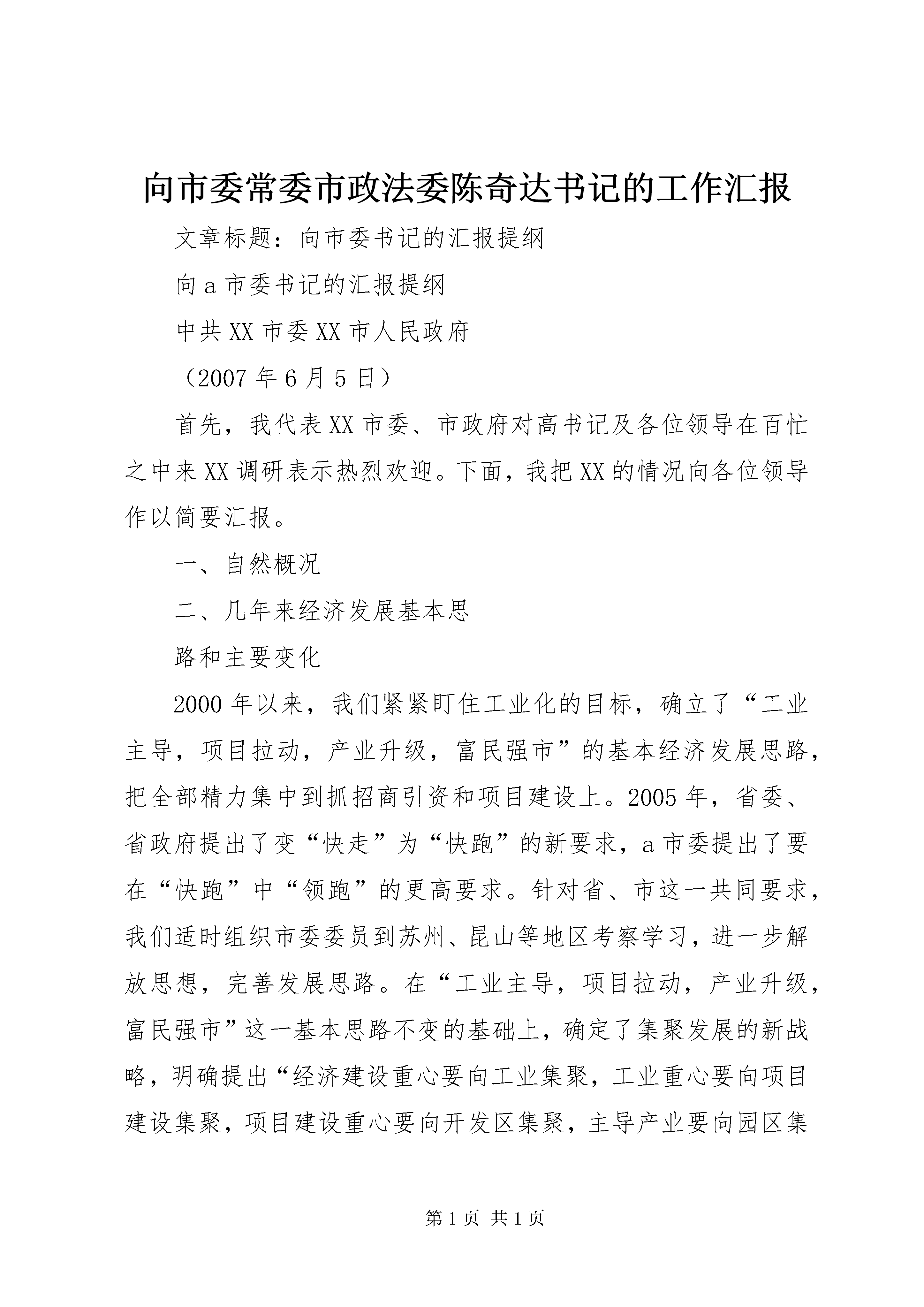 向市委常委市政法委陈奇达书记的工作汇报

文章标题：向市委书记的汇报提纲

向a市委书记的汇报提纲

中共XX市委XX市人民政府

（2007年6月5日）

首先，我代表XX市委、市政府对高书记及各位领导在百忙之中来XX调研表示热烈欢迎。下面，我把XX的情况向各位领导作以简要汇报。

一、自然概况

二、几年来经济发展基本思

路和主要变化

2000年以来，我们紧紧盯住工业化的目标，确立了“工业主导，项目拉动，产业升级，富民强市”的基本经济发展思路，把全部精力集中到抓招商引资和项目建设上。2005年，省委、省政府提出了变“快走”为“快跑”的新要求，a市委提出了要在“快跑”中“领跑”的更高要求。针对省、市这一共同要求，我们适时组织市委委员到苏州、昆山等地区考察学习，进一步解放思想，完善发展思路。在“工业主导，项目拉动，产业升级，富民强市”这一基本思路不变的基础上，确定了集聚发展的新战略，明确提出“经济建设重心要向工业集聚，工业重心要向项目建设集聚，项目建设重心要向开发区集聚，主导产业要向园区集

第1页 共1页